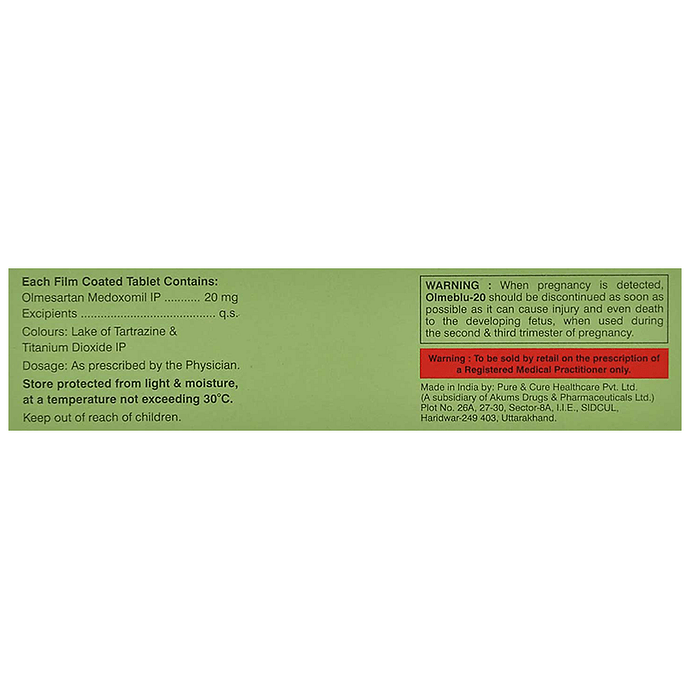 Each Film Coated Tablet Contains:
Olmesartan Medoxomil IP ........... 20 mg
Excipients ........................................ q.s.
Colours: Lake of Tartrazine & Titanium Dioxide IP
Dosage: As prescribed by the Physician.
Store protected from light & moisture, at a temperature not exceeding 30°C.
Keep out of reach of children.

WARNING : When pregnancy is detected, Olmeblu-20 should be discontinued as soon as possible as it can cause injury and even death to the developing fetus, when used during the second & third trimester of pregnancy.

Warning : To be sold by retail on the prescription of a Registered Medical Practitioner only.

Made in India by: Pure & Cure Healthcare Pvt. Ltd.
(A subsidiary of Akums Drugs & Pharmaceuticals Ltd.)
Plot No. 26A, 27-30, Sector-8A, I.I.E., SIDCUL,
Haridwar-249 403, Uttarakhand.